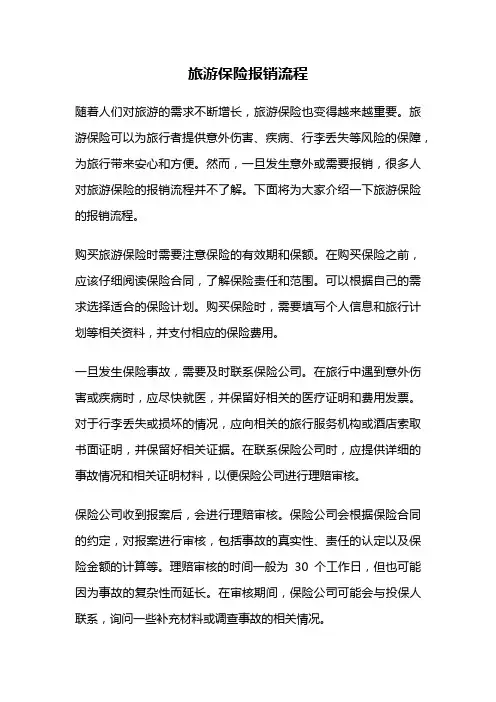 旅游保险报销流程

随着人们对旅游的需求不断增长，旅游保险也变得越来越重要。旅游保险可以为旅行者提供意外伤害、疾病、行李丢失等风险的保障，为旅行带来安心和方便。然而，一旦发生意外或需要报销，很多人对旅游保险的报销流程并不了解。下面将为大家介绍一下旅游保险的报销流程。

购买旅游保险时需要注意保险的有效期和保额。在购买保险之前，应该仔细阅读保险合同，了解保险责任和范围。可以根据自己的需求选择适合的保险计划。购买保险时，需要填写个人信息和旅行计划等相关资料，并支付相应的保险费用。

一旦发生保险事故，需要及时联系保险公司。在旅行中遇到意外伤害或疾病时，应尽快就医，并保留好相关的医疗证明和费用发票。对于行李丢失或损坏的情况，应向相关的旅行服务机构或酒店索取书面证明，并保留好相关证据。在联系保险公司时，应提供详细的事故情况和相关证明材料，以便保险公司进行理赔审核。

保险公司收到报案后，会进行理赔审核。保险公司会根据保险合同的约定，对报案进行审核，包括事故的真实性、责任的认定以及保险金额的计算等。理赔审核的时间一般为 30 个工作日，但也可能因为事故的复杂性而延长。在审核期间，保险公司可能会与投保人联系，询问一些补充材料或调查事故的相关情况。